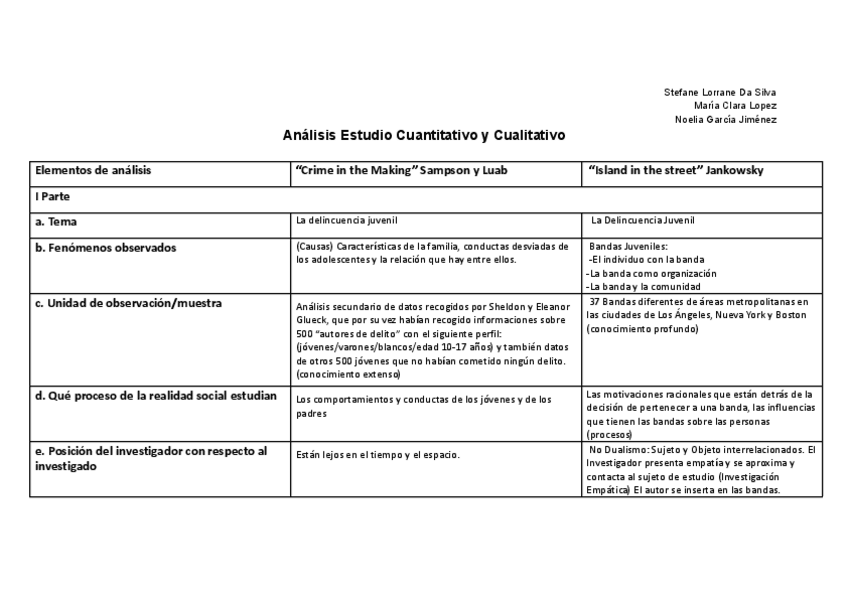 Stefane Lorrane Da Silva
María Clara Lopez
Noelia García Jiménez

Análisis Estudio Cuantitativo y Cualitativo

| Elementos de análisis | "Crime in the Making" Sampson y Luab | "Island in the street" Jankowsky |
|---|---|---|
| I Parte | | |
| a. Tema | La delincuencia juvenil | La Delincuencia Juvenil |
| b. Fenómenos observados | (Causas) Características de la familia, conductas desviadas de los adolescentes y la relación que hay entre ellos. | Bandas Juveniles: -El individuo con la banda -La banda como organización -La banda y la comunidad |
| c. Unidad de observación/muestra | Análisis secundario de datos recogidos por Sheldon y Eleanor Glueck, que por su vez habían recogido informaciones sobre 500 "autores de delito" con el siguiente perfil: (jóvenes/varones/blancos/edad 10-17 años) y también datos de otros 500 jóvenes que no habían cometido ningún delito. (conocimiento extenso) | 37 Bandas diferentes de áreas metropolitanas en las ciudades de Los Ángeles, Nueva York y Boston (conocimiento profundo) |
| d. Qué proceso de la realidad social estudian | Los comportamientos y conductas de los jóvenes y de los padres | Las motivaciones racionales que están detrás de la decisión de pertenecer a una banda, las influencias que tienen las bandas sobre las personas (procesos) |
| e. Posición del investigador con respecto al investigado | Están lejos en el tiempo y el espacio. | No Dualismo: Sujeto y Objeto interrelacionados. El Investigador presenta empatía y se aproxima y contacta al sujeto de estudio (Investigación Empática) El autor se inserta en las bandas. |